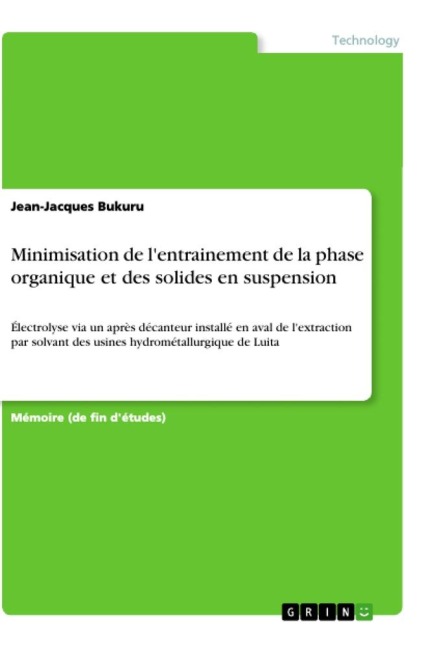 Technology

Jean-Jacques Bukuru

Minimisation de l'entrainement de la phase organique et des solides en suspension

Électrolyse via un après décanteur installé en aval de l'extraction par solvant des usines hydrométallurgique de Luita

Mémoire (de fin d'études)

GRIN